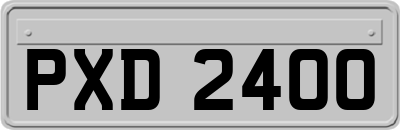 PXD 2400